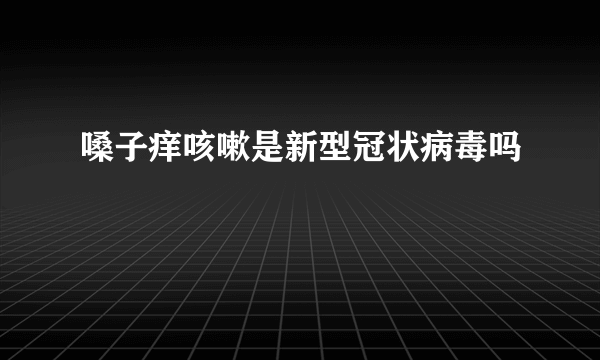 嗓子痒咳嗽是新型冠状病毒吗